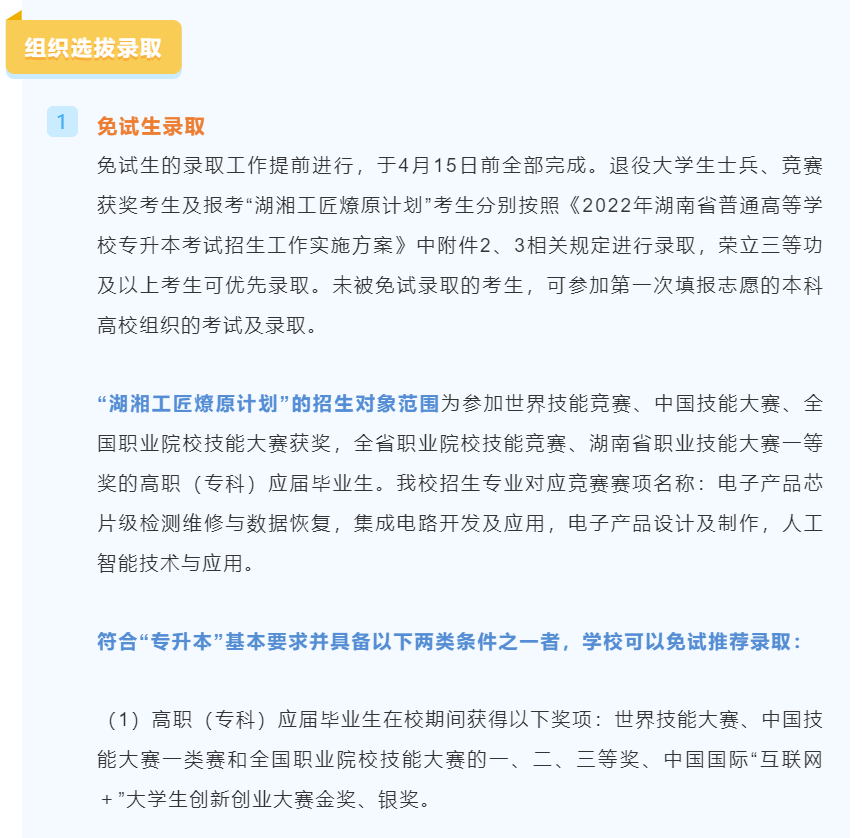 组织选拔录取

1 免试生录取

免试生的录取工作提前进行，于4月15日前全部完成。退役大学生士兵、竞赛获奖考生及报考“湖湘工匠燎原计划”考生分别按照《2022年湖南省普通高等学校专升本考试招生工作实施方案》中附件2、3相关规定进行录取，荣立三等功及以上考生可优先录取。未被免试录取的考生，可参加第一次填报志愿的本科高校组织的考试及录取。

“湖湘工匠燎原计划”的招生对象范围为参加世界技能竞赛、中国技能大赛、全国职业院校技能大赛获奖，全省职业院校技能竞赛、湖南省职业技能大赛一等奖的高职（专科）应届毕业生。我校招生专业对应竞赛赛项名称：电子产品芯片级检测维修与数据恢复，集成电路开发及应用，电子产品设计及制作，人工智能技术与应用。

符合“专升本”基本要求并具备以下两类条件之一者，学校可以免试推荐录取：

（1）高职（专科）应届毕业生在校期间获得以下奖项：世界技能大赛、中国技能大赛一类赛和全国职业院校技能大赛的一、二、三等奖、中国国际“互联网＋”大学生创新创业大赛金奖、银奖。